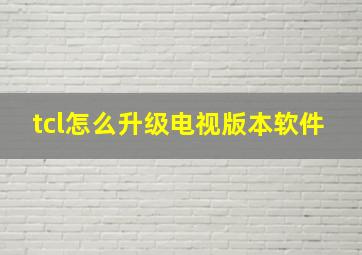 tcl怎么升级电视版本软件